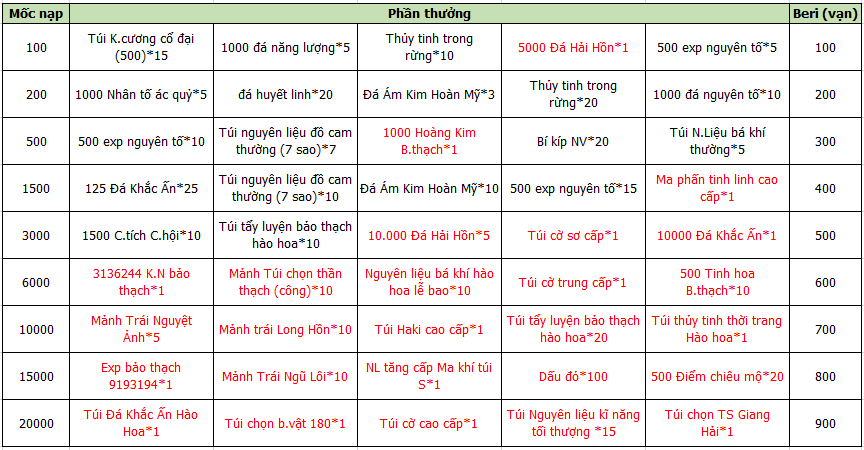 | Mốc nạp | Phần thưởng | | | | | Beri (vạn) |
|---|---|---|---|---|---|---|
| 100 | Túi K.cương cổ đại (500)*15 | 1000 đá năng lượng*5 | Thủy tinh trong rừng*10 | 5000 Đá Hải Hồn*1 | 500 exp nguyên tố*5 | 100 |
| 200 | 1000 Nhân tố ác quỷ*5 | đá huyết linh*20 | Đá Ám Kim Hoàn Mỹ*3 | Thủy tinh trong rừng*20 | 1000 đá nguyên tố*10 | 200 |
| 500 | 500 exp nguyên tố*10 | Túi nguyên liệu đồ cam thường (7 sao)*7 | 1000 Hoàng Kim B.thạch*1 | Bí kíp NV*20 | Túi N.Liệu bá khí thường*5 | 300 |
| 1500 | 125 Đá Khắc Ấn*25 | Túi nguyên liệu đồ cam thường (7 sao)*10 | Đá Ám Kim Hoàn Mỹ*10 | 500 exp nguyên tố*15 | Ma phấn tinh linh cao cấp*1 | 400 |
| 3000 | 1500 C.tích C.hội*10 | Túi tẩy luyện bảo thạch hào hoa*10 | 10.000 Đá Hải Hồn*5 | Túi cờ sơ cấp*1 | 10000 Đá Khắc Ấn*1 | 500 |
| 6000 | 3136244 K.N bảo thạch*1 | Mảnh Túi chọn thần thạch (công)*10 | Nguyên liệu bá khí hào hoa lễ bao*10 | Túi cờ trung cấp*1 | 500 Tinh hoa B.thạch*10 | 600 |
| 10000 | Mảnh Trái Nguyệt Ảnh*5 | Mảnh trái Long Hồn*10 | Túi Haki cao cấp*1 | Túi tẩy luyện bảo thạch hào hoa*20 | Túi thủy tinh thời trang Hào hoa*1 | 700 |
| 15000 | Exp bảo thạch 9193194*1 | Mảnh Trái Ngũ Lôi*10 | NL tăng cấp Ma khí túi S*1 | Dấu đỏ*100 | 500 Điểm chiêu mộ*20 | 800 |
| 20000 | Túi Đá Khắc Ấn Hào Hoa*1 | Túi chọn b.vật 180*1 | Túi cờ cao cấp*1 | Túi Nguyên liệu kĩ năng tối thượng *15 | Túi chọn TS Giang Hải*1 | 900 |